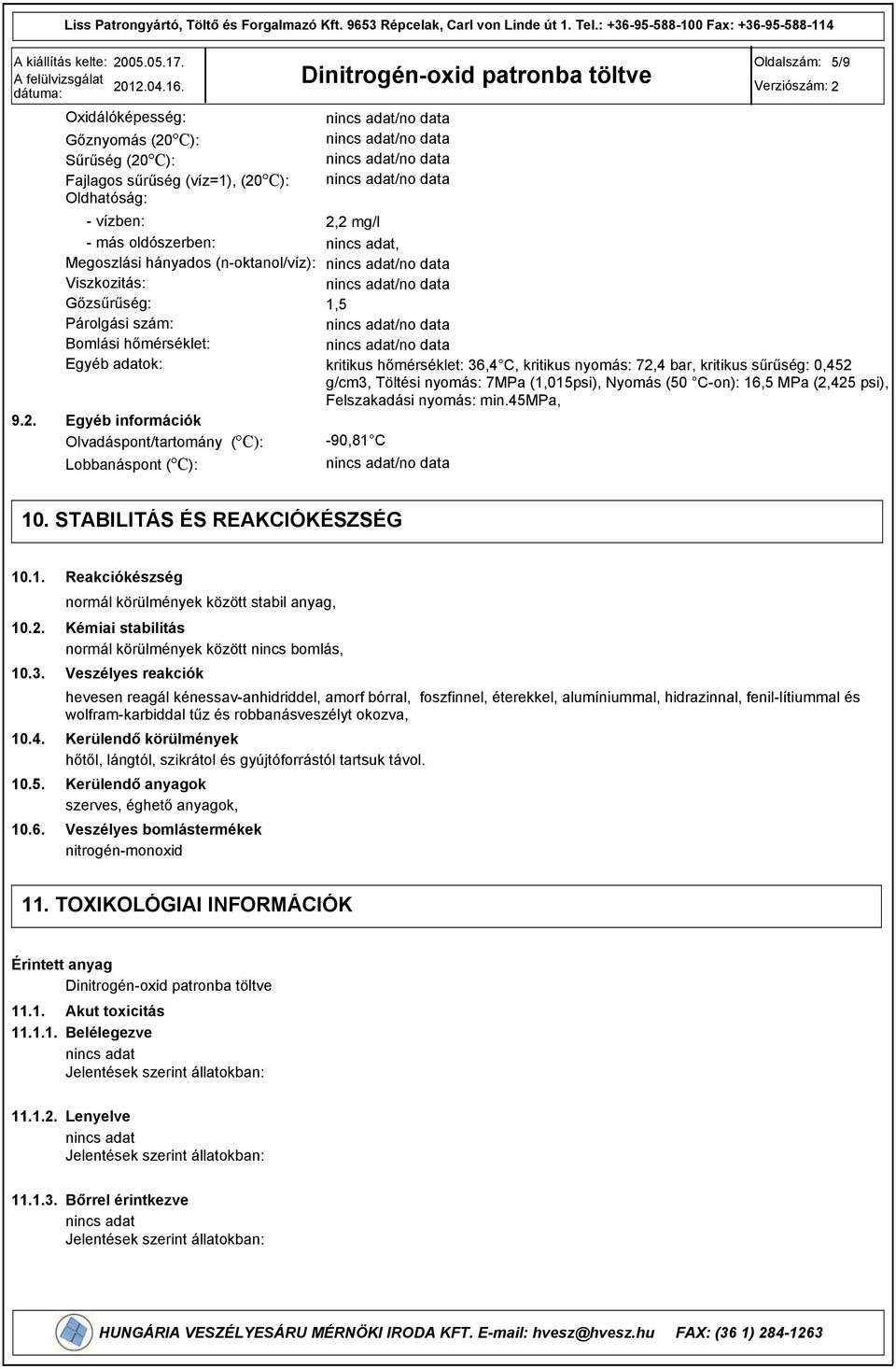 Liss Patrongyártó, Töltő és Forgalmazó Kft. 9653 Répcelak, Carl von Linde út 1. Tel.: +36-95-588-100 Fax: +36-95-588-114

A kiállítás kelte: 2005.05.17.
A felülvizsgálat dátuma: 2012.04.16.

Dinitrogén-oxid patronba töltve

Oldalszám: 5/9
Verziószám: 2

Oxidálóképesség: nincs adat/no data
Gőznyomás (20°C): nincs adat/no data
Sűrűség (20°C): nincs adat/no data
Fajlagos sűrűség (víz=1), (20°C): nincs adat/no data
Oldhatóság:
- vízben: 2,2 mg/l
- más oldószerben: nincs adat,
Megoszlási hányados (n-oktanol/víz): nincs adat/no data
Viszkozitás: nincs adat/no data
Gőzsűrűség: 1,5
Párolgási szám: nincs adat/no data
Bomlási hőmérséklet: nincs adat/no data
Egyéb adatok: kritikus hőmérséklet: 36,4 C, kritikus nyomás: 72,4 bar, kritikus sűrűség: 0,452 g/cm3, Töltési nyomás: 7MPa (1,015psi), Nyomás (50 C-on): 16,5 MPa (2,425 psi), Felszakadási nyomás: min.45MPa,

9.2. Egyéb információk
Olvadáspont/tartomány (°C): -90,81 C
Lobbanáspont (°C): nincs adat/no data

10. STABILITÁS ÉS REAKCIÓKÉSZSÉG

10.1. Reakciókészség
normál körülmények között stabil anyag,
10.2. Kémiai stabilitás
normál körülmények között nincs bomlás,
10.3. Veszélyes reakciók
hevesen reagál kénessav-anhidriddel, amorf bórral, foszfinnel, éterekkel, alumíniummal, hidrazinnal, fenil-lítiummal és wolfram-karbiddal tűz és robbanásveszélyt okozva,
10.4. Kerülendő körülmények
hőtől, lángtól, szikrától és gyújtóforrástól tartsuk távol.
10.5. Kerülendő anyagok
szerves, éghető anyagok,
10.6. Veszélyes bomlástermékek
nitrogén-monoxid

11. TOXIKOLÓGIAI INFORMÁCIÓK

Érintett anyag
Dinitrogén-oxid patronba töltve
11.1. Akut toxicitás
11.1.1. Belélegezve
nincs adat
Jelentések szerint állatokban:

11.1.2. Lenyelve
nincs adat
Jelentések szerint állatokban:

11.1.3. Bőrrel érintkezve
nincs adat
Jelentések szerint állatokban:

HUNGÁRIA VESZÉLYESÁRU MÉRNÖKI IRODA KFT. E-mail: hvesz@hvesz.hu FAX: (36 1) 284-1263